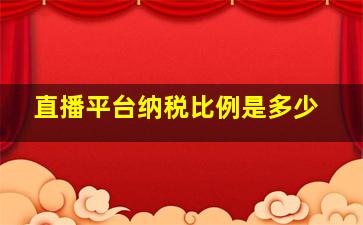 直播平台纳税比例是多少